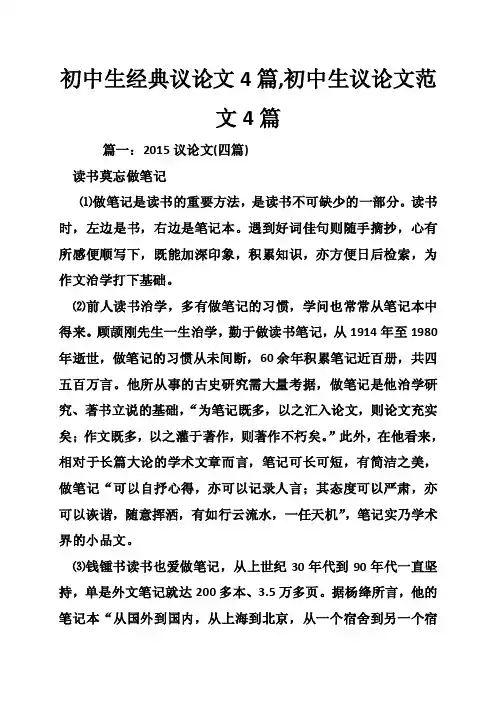 初中生经典议论文4篇,初中生议论文范文4篇

篇一：2015议论文(四篇)

读书莫忘做笔记

⑴做笔记是读书的重要方法，是读书不可缺少的一部分。读书时，左边是书，右边是笔记本。遇到好词佳句则随手摘抄，心有所感便顺写下，既能加深印象，积累知识，亦方便日后检索，为作文治学打下基础。

⑵前人读书治学，多有做笔记的习惯，学问也常常从笔记本中得来。顾颉刚先生一生治学，勤于做读书笔记，从1914年至1980年逝世，做笔记的习惯从未间断，60余年积累笔记近百册，共四五百万言。他所从事的古史研究需大量考据，做笔记是他治学研究、著书立说的基础，“为笔记既多，以之汇入论文，则论文充实矣；作文既多，以之灌于著作，则著作不朽矣。”此外，在他看来，相对于长篇大论的学术文章而言，笔记可长可短，有简洁之美，做笔记“可以自抒心得，亦可以记录人言；其态度可以严肃，亦可以诙谐，随意挥洒，有如行云流水，一任天机”，笔记实乃学术界的小品文。

⑶钱锺书读书也爱做笔记，从上世纪30年代到90年代一直坚持，单是外文笔记就达200多本、3.5万多页。据杨绛所言，他的笔记本“从国外到国内，从上海到北京，从一个宿舍到另一个宿